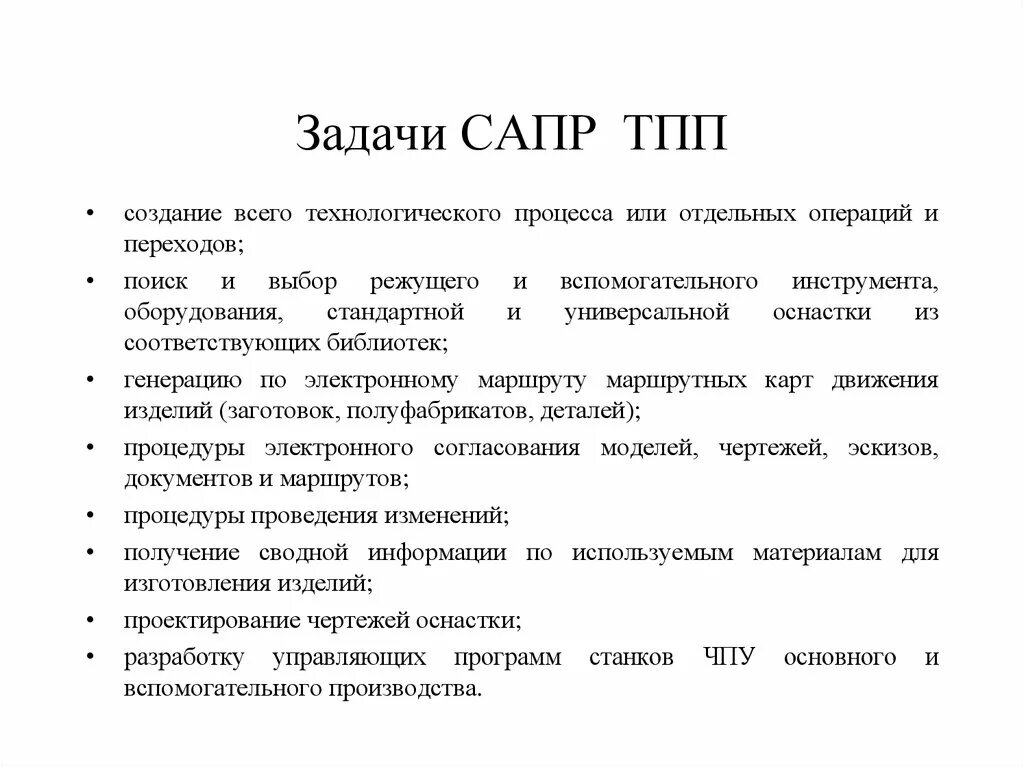 Задачи САПР ТПП

• создание всего технологического процесса или отдельных операций и переходов;
• поиск и выбор режущего и вспомогательного инструмента, оборудования, стандартной и универсальной оснастки из соответствующих библиотек;
• генерацию по электронному маршруту маршрутных карт движения изделий (заготовок, полуфабрикатов, деталей);
• процедуры электронного согласования моделей, чертежей, эскизов, документов и маршрутов;
• процедуры проведения изменений;
• получение сводной информации по используемым материалам для изготовления изделий;
• проектирование чертежей оснастки;
• разработку управляющих программ станков ЧПУ основного и вспомогательного производства.